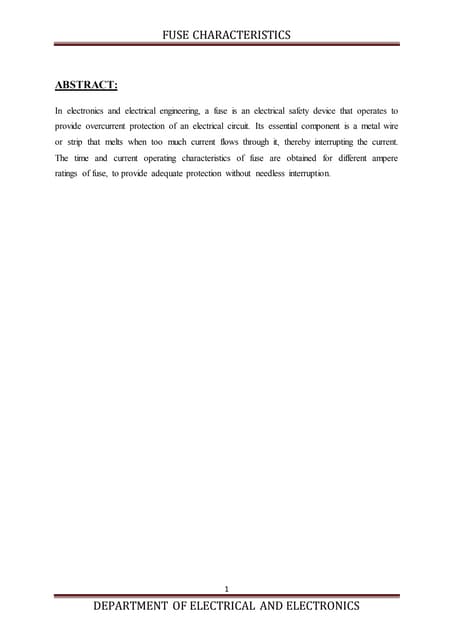 FUSE CHARACTERISTICS

ABSTRACT:

In electronics and electrical engineering, a fuse is an electrical safety device that operates to provide overcurrent protection of an electrical circuit. Its essential component is a metal wire or strip that melts when too much current flows through it, thereby interrupting the current. The time and current operating characteristics of fuse are obtained for different ampere ratings of fuse, to provide adequate protection without needless interruption.

1

DEPARTMENT OF ELECTRICAL AND ELECTRONICS